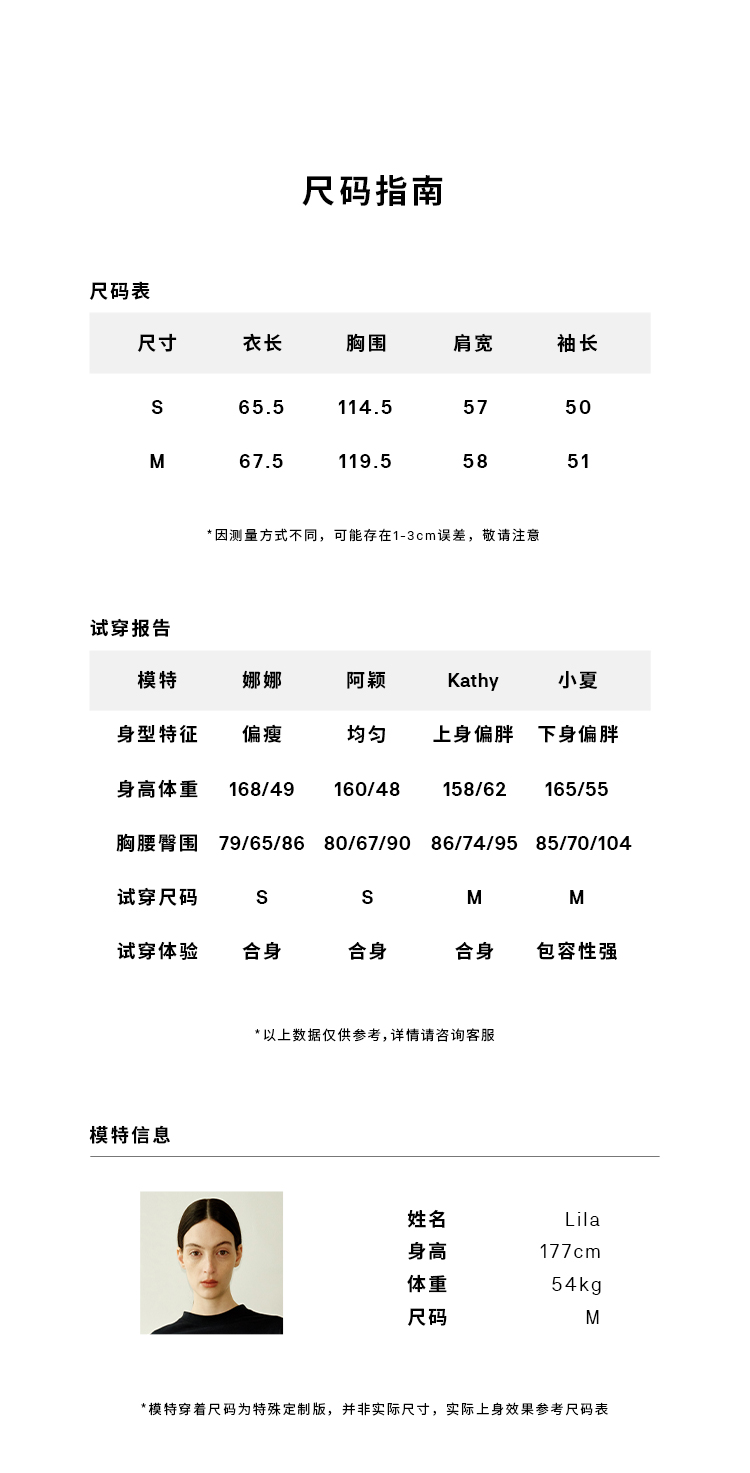 尺码指南

尺码表

| 尺寸 | 衣长 | 胸围 | 肩宽 | 袖长 |
|---|---|---|---|---|
| S | 65.5 | 114.5 | 57 | 50 |
| M | 67.5 | 119.5 | 58 | 51 |

*因测量方式不同，可能存在1-3cm误差，敬请注意

试穿报告

| 模特 | 娜娜 | 阿颖 | Kathy | 小夏 |
|---|---|---|---|---|
| 身型特征 | 偏瘦 | 均匀 | 上身偏胖 | 下身偏胖 |
| 身高体重 | 168/49 | 160/48 | 158/62 | 165/55 |
| 胸腰臀围 | 79/65/86 | 80/67/90 | 86/74/95 | 85/70/104 |
| 试穿尺码 | S | S | M | M |
| 试穿体验 | 合身 | 合身 | 合身 | 包容性强 |

*以上数据仅供参考，详情请咨询客服

模特信息

| 姓名 | Lila |
|---|---|
| 身高 | 177cm |
| 体重 | 54kg |
| 尺码 | M |

*模特穿着尺码为特殊定制版，并非实际尺寸，实际上身效果参考尺码表